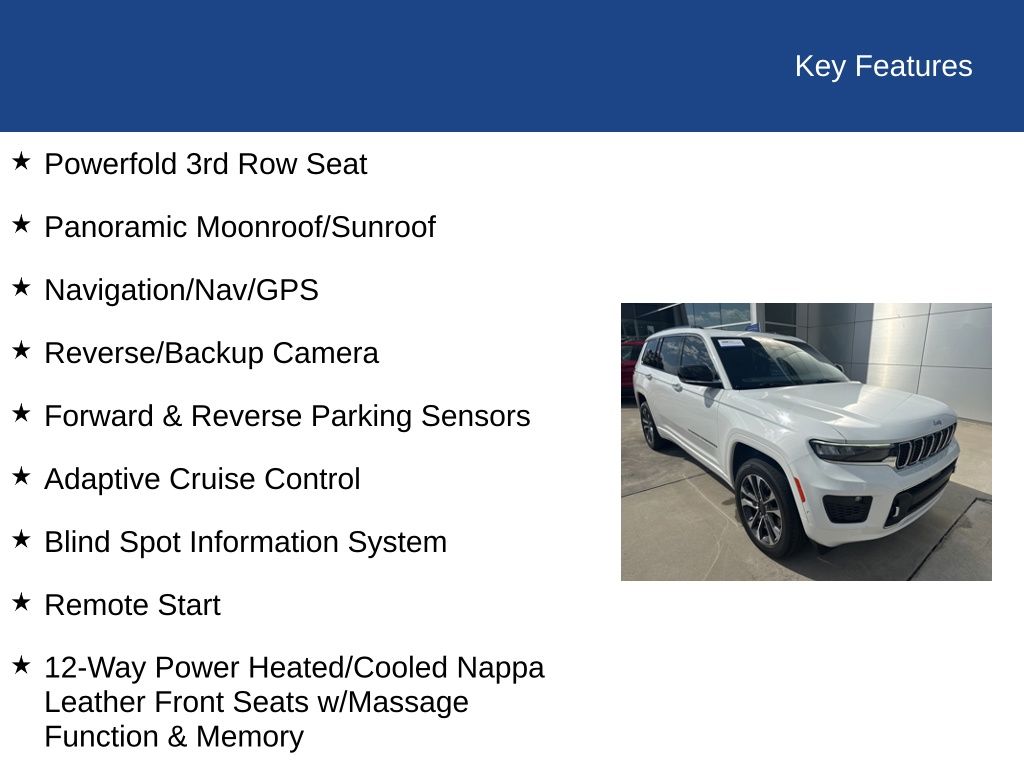 Key Features

★ Powerfold 3rd Row Seat

★ Panoramic Moonroof/Sunroof

★ Navigation/Nav/GPS

★ Reverse/Backup Camera

★ Forward & Reverse Parking Sensors

★ Adaptive Cruise Control

★ Blind Spot Information System

★ Remote Start

★ 12-Way Power Heated/Cooled Nappa Leather Front Seats w/Massage Function & Memory